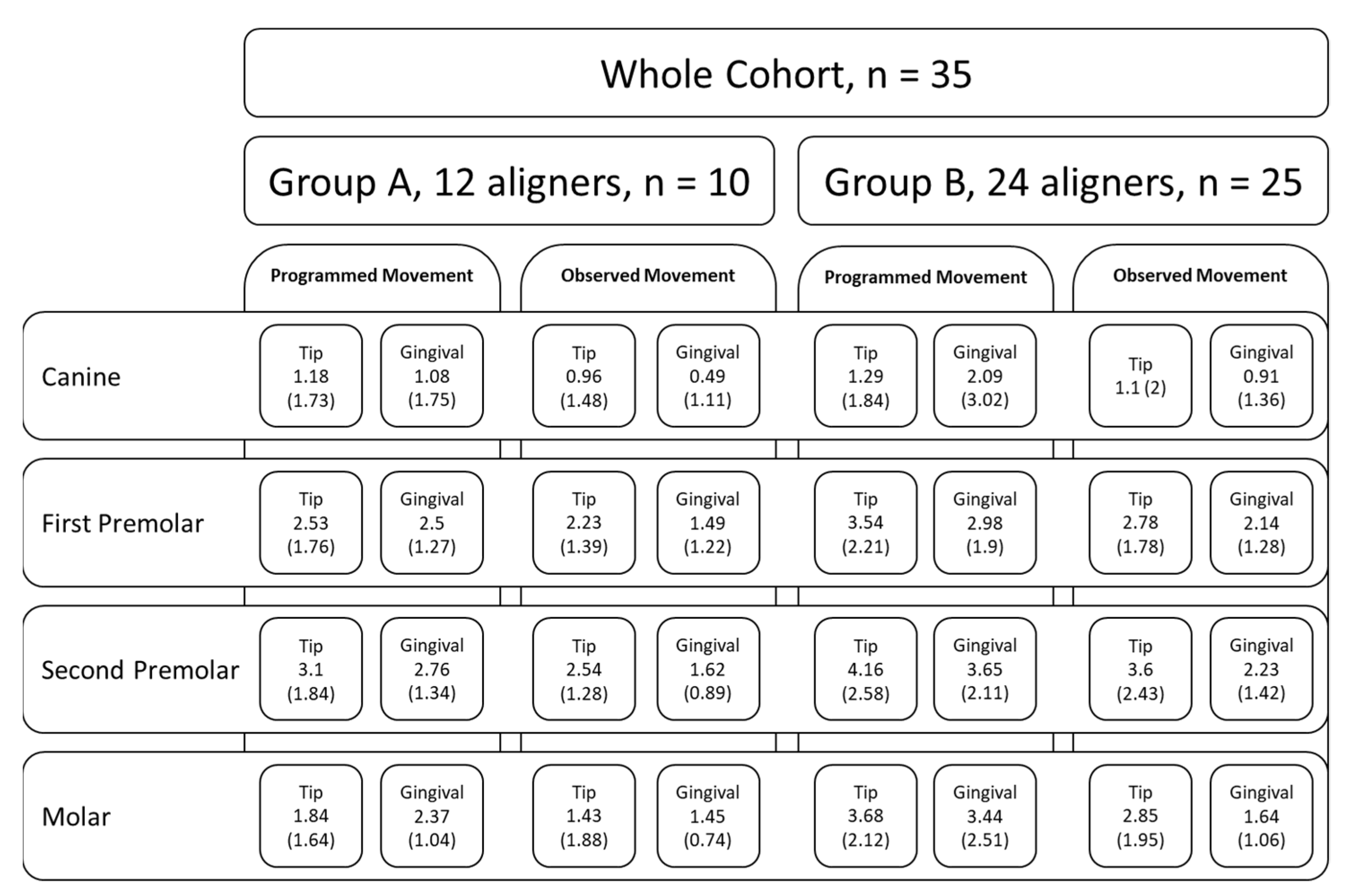 Whole Cohort, n = 35

Group A, 12 aligners, n = 10

Group B, 24 aligners, n = 25

| | Programmed Movement | | Observed Movement | | Programmed Movement | | Observed Movement | |
|---|---|---|---|---|---|---|---|---|
| Canine | Tip 1.18 (1.73) | Gingival 1.08 (1.75) | Tip 0.96 (1.48) | Gingival 0.49 (1.11) | Tip 1.29 (1.84) | Gingival 2.09 (3.02) | Tip 1.1 (2) | Gingival 0.91 (1.36) |
| First Premolar | Tip 2.53 (1.76) | Gingival 2.5 (1.27) | Tip 2.23 (1.39) | Gingival 1.49 (1.22) | Tip 3.54 (2.21) | Gingival 2.98 (1.9) | Tip 2.78 (1.78) | Gingival 2.14 (1.28) |
| Second Premolar | Tip 3.1 (1.84) | Gingival 2.76 (1.34) | Tip 2.54 (1.28) | Gingival 1.62 (0.89) | Tip 4.16 (2.58) | Gingival 3.65 (2.11) | Tip 3.6 (2.43) | Gingival 2.23 (1.42) |
| Molar | Tip 1.84 (1.64) | Gingival 2.37 (1.04) | Tip 1.43 (1.88) | Gingival 1.45 (0.74) | Tip 3.68 (2.12) | Gingival 3.44 (2.51) | Tip 2.85 (1.95) | Gingival 1.64 (1.06) |